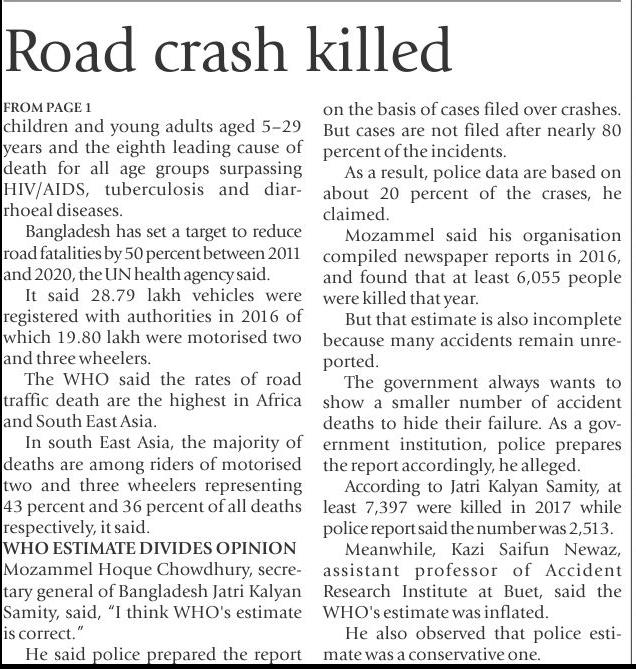 Road crash killed

FROM PAGE 1
children and young adults aged 5–29 years and the eighth leading cause of death for all age groups surpassing HIV/AIDS, tuberculosis and diarrhoeal diseases.

Bangladesh has set a target to reduce road fatalities by 50 percent between 2011 and 2020, the UN health agency said.

It said 28.79 lakh vehicles were registered with authorities in 2016 of which 19.80 lakh were motorised two and three wheelers.

The WHO said the rates of road traffic death are the highest in Africa and South East Asia.

In south East Asia, the majority of deaths are among riders of motorised two and three wheelers representing 43 percent and 36 percent of all deaths respectively, it said.

WHO ESTIMATE DIVIDES OPINION
Mozammel Hoque Chowdhury, secretary general of Bangladesh Jatri Kalyan Samity, said, "I think WHO's estimate is correct."

He said police prepared the report on the basis of cases filed over crashes. But cases are not filed after nearly 80 percent of the incidents.

As a result, police data are based on about 20 percent of the crases, he claimed.

Mozammel said his organisation compiled newspaper reports in 2016, and found that at least 6,055 people were killed that year.

But that estimate is also incomplete because many accidents remain unreported.

The government always wants to show a smaller number of accident deaths to hide their failure. As a government institution, police prepares the report accordingly, he alleged.

According to Jatri Kalyan Samity, at least 7,397 were killed in 2017 while police report said the number was 2,513.

Meanwhile, Kazi Saifun Newaz, assistant professor of Accident Research Institute at Buet, said the WHO's estimate was inflated.

He also observed that police estimate was a conservative one.